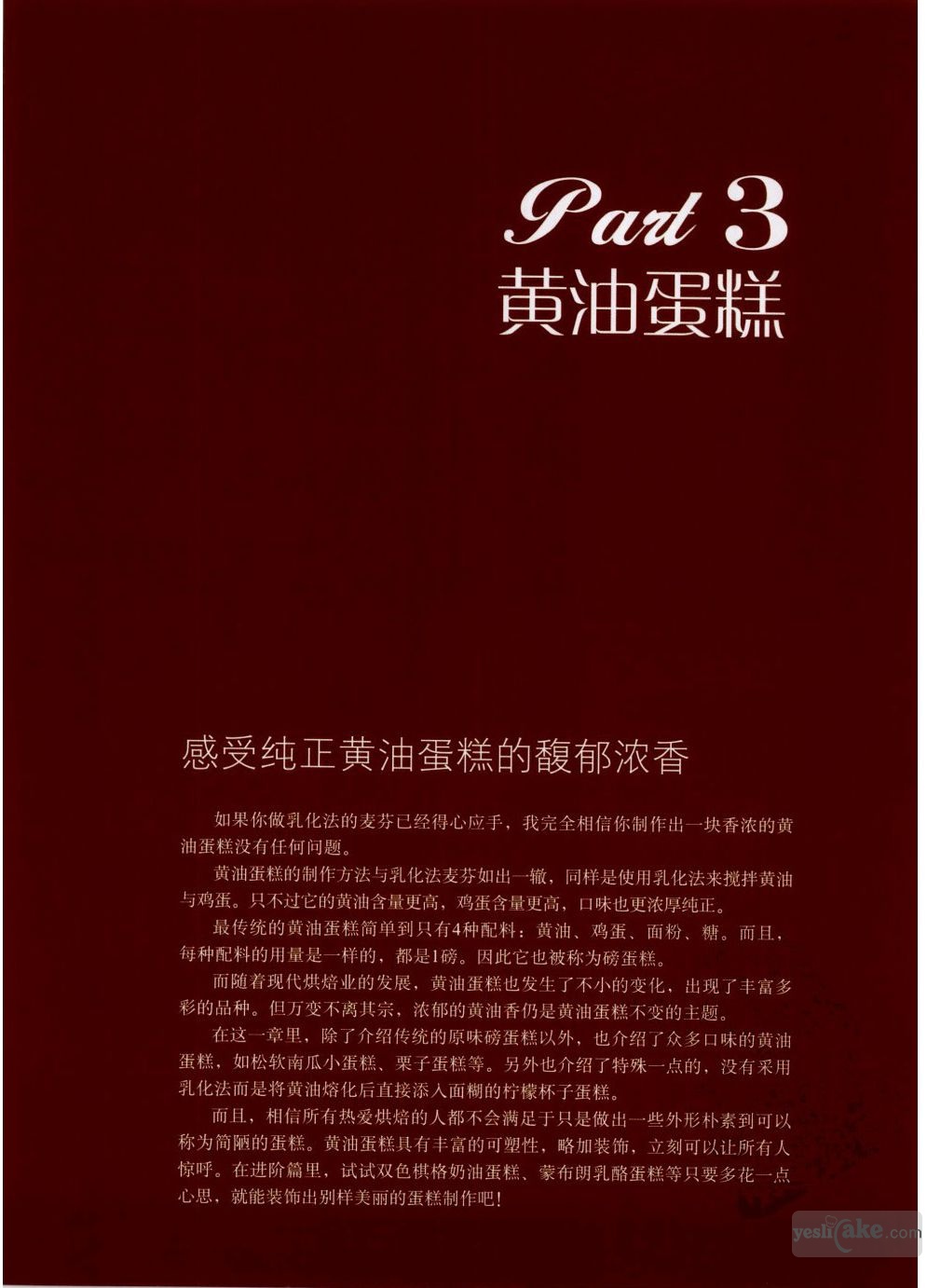 Part 3
黄油蛋糕

感受纯正黄油蛋糕的馥郁浓香

如果你做乳化法的麦芬已经得心应手，我完全相信你制作出一块香浓的黄油蛋糕没有任何问题。

黄油蛋糕的制作方法与乳化法麦芬如出一辙，同样是使用乳化法来搅拌黄油与鸡蛋。只不过它的黄油含量更高，鸡蛋含量更高，口味也更浓厚纯正。

最传统的黄油蛋糕简单到只有4种配料：黄油、鸡蛋、面粉、糖。而且，每种配料的用量是一样的，都是1磅。因此它也被称为磅蛋糕。

而随着现代烘焙业的发展，黄油蛋糕也发生了不小的变化，出现了丰富多彩的品种。但万变不离其宗，浓郁的黄油香仍是黄油蛋糕不变的主题。

在这一章里，除了介绍传统的原味磅蛋糕以外，也介绍了众多口味的黄油蛋糕，如松软南瓜小蛋糕、栗子蛋糕等。另外也介绍了特殊一点的，没有采用乳化法而是将黄油熔化后直接添入面糊的柠檬杯子蛋糕。

而且，相信所有热爱烘焙的人都不会满足于只是做出一些外形朴素到可以称为简陋的蛋糕。黄油蛋糕具有丰富的可塑性，略加装饰，立刻可以让所有人惊呼。在进阶篇里，试试双色棋格奶油蛋糕、蒙布朗乳酪蛋糕等只要多花一点心思，就能装饰出别样美丽的蛋糕制作吧！

yeslicake.com